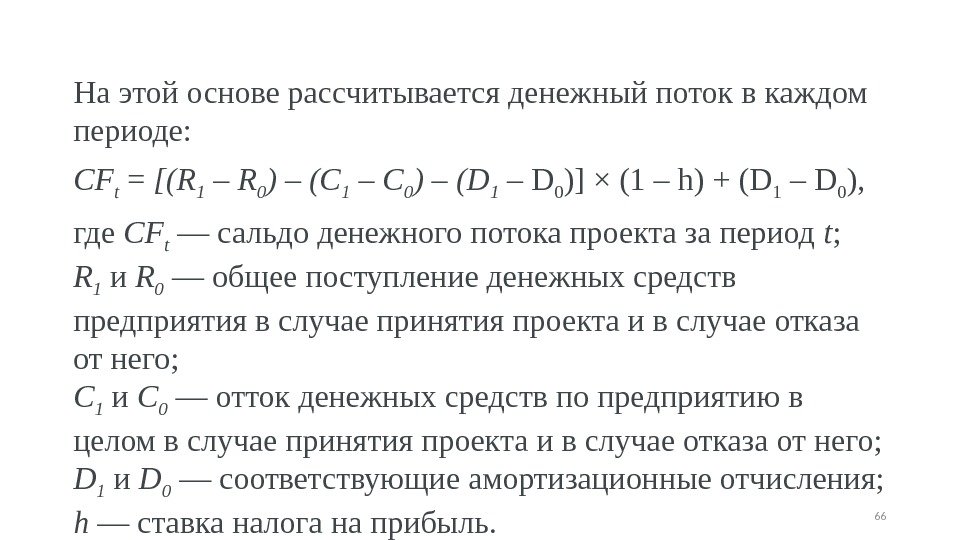 На этой основе рассчитывается денежный поток в каждом периоде:

$CF_t = [(R_1 – R_0) – (C_1 – C_0) – (D_1 – D_0)] \times (1 – h) + (D_1 – D_0)$,

где $CF_t$ — сальдо денежного потока проекта за период $t$;
$R_1$ и $R_0$ — общее поступление денежных средств предприятия в случае принятия проекта и в случае отказа от него;
$C_1$ и $C_0$ — отток денежных средств по предприятию в целом в случае принятия проекта и в случае отказа от него;
$D_1$ и $D_0$ — соответствующие амортизационные отчисления;
$h$ — ставка налога на прибыль.

66